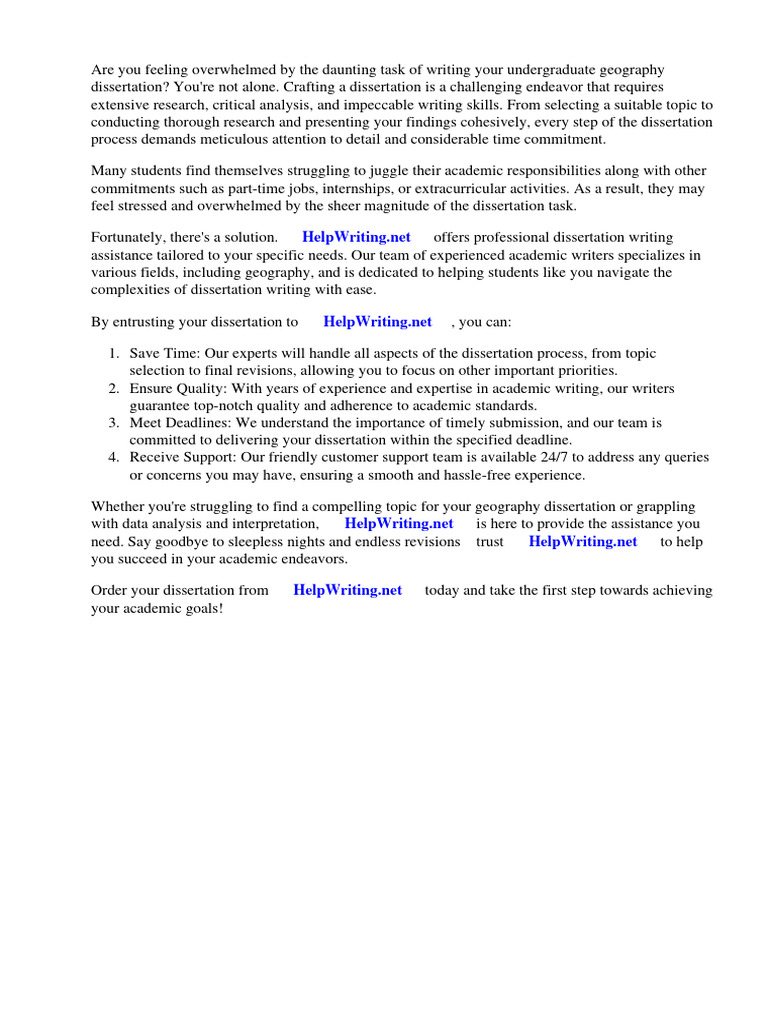 Are you feeling overwhelmed by the daunting task of writing your undergraduate geography dissertation? You're not alone. Crafting a dissertation is a challenging endeavor that requires extensive research, critical analysis, and impeccable writing skills. From selecting a suitable topic to conducting thorough research and presenting your findings cohesively, every step of the dissertation process demands meticulous attention to detail and considerable time commitment.

Many students find themselves struggling to juggle their academic responsibilities along with other commitments such as part-time jobs, internships, or extracurricular activities. As a result, they may feel stressed and overwhelmed by the sheer magnitude of the dissertation task.

Fortunately, there's a solution. HelpWriting.net offers professional dissertation writing assistance tailored to your specific needs. Our team of experienced academic writers specializes in various fields, including geography, and is dedicated to helping students like you navigate the complexities of dissertation writing with ease.

By entrusting your dissertation to HelpWriting.net , you can:

1. Save Time: Our experts will handle all aspects of the dissertation process, from topic selection to final revisions, allowing you to focus on other important priorities.
2. Ensure Quality: With years of experience and expertise in academic writing, our writers guarantee top-notch quality and adherence to academic standards.
3. Meet Deadlines: We understand the importance of timely submission, and our team is committed to delivering your dissertation within the specified deadline.
4. Receive Support: Our friendly customer support team is available 24/7 to address any queries or concerns you may have, ensuring a smooth and hassle-free experience.

Whether you're struggling to find a compelling topic for your geography dissertation or grappling with data analysis and interpretation, HelpWriting.net is here to provide the assistance you need. Say goodbye to sleepless nights and endless revisions trust HelpWriting.net to help you succeed in your academic endeavors.

Order your dissertation from HelpWriting.net today and take the first step towards achieving your academic goals!